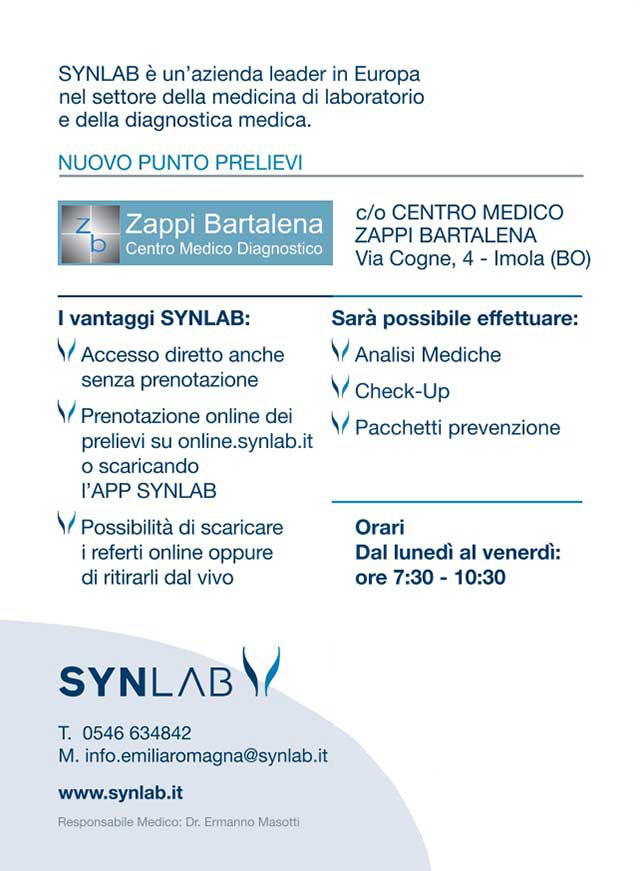 SYNLAB è un'azienda leader in Europa nel settore della medicina di laboratorio e della diagnostica medica.

NUOVO PUNTO PRELIEVI

zb Zappi Bartalena
Centro Medico Diagnostico

c/o CENTRO MEDICO
ZAPPI BARTALENA
Via Cogne, 4 - Imola (BO)

I vantaggi SYNLAB:

Accesso diretto anche senza prenotazione

Prenotazione online dei prelievi su online.synlab.it o scaricando l'APP SYNLAB

Possibilità di scaricare i referti online oppure di ritirarli dal vivo

Sarà possibile effettuare:

Analisi Mediche

Check-Up

Pacchetti prevenzione

Orari
Dal lunedì al venerdì:
ore 7:30 - 10:30

SYNLAB

T. 0546 634842
M. info.emiliaromagna@synlab.it

www.synlab.it

Responsabile Medico: Dr. Ermanno Masotti